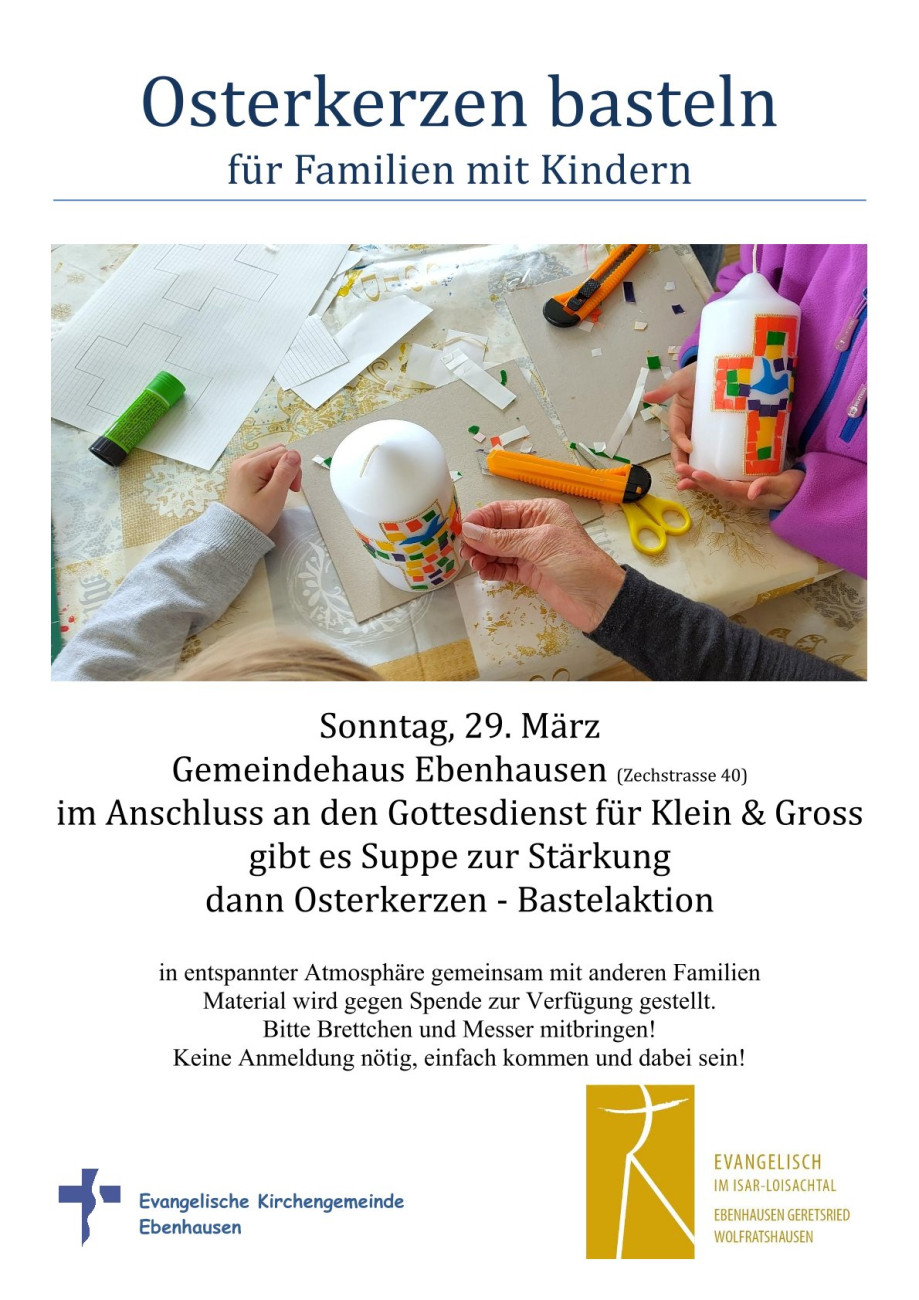 Osterkerzen basteln
für Familien mit Kindern

Sonntag, 29. März
Gemeindehaus Ebenhausen (Zechstrasse 40)
im Anschluss an den Gottesdienst für Klein & Gross
gibt es Suppe zur Stärkung
dann Osterkerzen - Bastelaktion

in entspannter Atmosphäre gemeinsam mit anderen Familien
Material wird gegen Spende zur Verfügung gestellt.
Bitte Brettchen und Messer mitbringen!
Keine Anmeldung nötig, einfach kommen und dabei sein!

Evangelische Kirchengemeinde
Ebenhausen

EVANGELISCH
IM ISAR-LOISACHTAL
EBENHAUSEN GERETSRIED
WOLFRATSHAUSEN